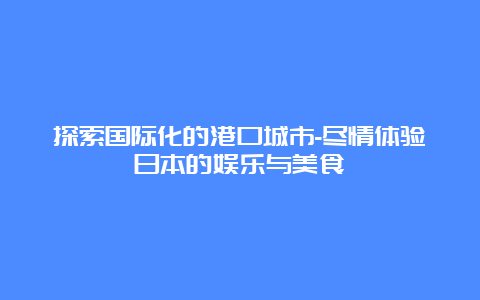 探索国际化的港口城市-尽情体验日本的娱乐与美食